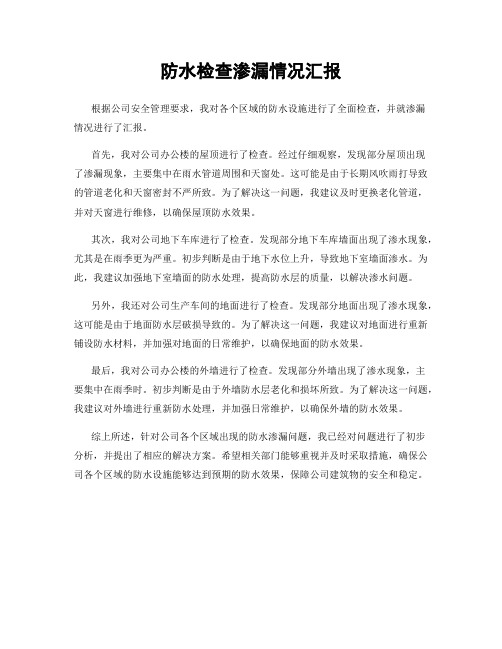 防水检查渗漏情况汇报

根据公司安全管理要求，我对各个区域的防水设施进行了全面检查，并就渗漏情况进行了汇报。

首先，我对公司办公楼的屋顶进行了检查。经过仔细观察，发现部分屋顶出现了渗漏现象，主要集中在雨水管道周围和天窗处。这可能是由于长期风吹雨打导致的管道老化和天窗密封不严所致。为了解决这一问题，我建议及时更换老化管道，并对天窗进行维修，以确保屋顶防水效果。

其次，我对公司地下车库进行了检查。发现部分地下车库墙面出现了渗水现象，尤其是在雨季更为严重。初步判断是由于地下水位上升，导致地下室墙面渗水。为此，我建议加强地下室墙面的防水处理，提高防水层的质量，以解决渗水问题。

另外，我还对公司生产车间的地面进行了检查。发现部分地面出现了渗水现象，这可能是由于地面防水层破损导致的。为了解决这一问题，我建议对地面进行重新铺设防水材料，并加强对地面的日常维护，以确保地面的防水效果。

最后，我对公司办公楼的外墙进行了检查。发现部分外墙出现了渗水现象，主要集中在雨季时。初步判断是由于外墙防水层老化和损坏所致。为了解决这一问题，我建议对外墙进行重新防水处理，并加强日常维护，以确保外墙的防水效果。

综上所述，针对公司各个区域出现的防水渗漏问题，我已经对问题进行了初步分析，并提出了相应的解决方案。希望相关部门能够重视并及时采取措施，确保公司各个区域的防水设施能够达到预期的防水效果，保障公司建筑物的安全和稳定。